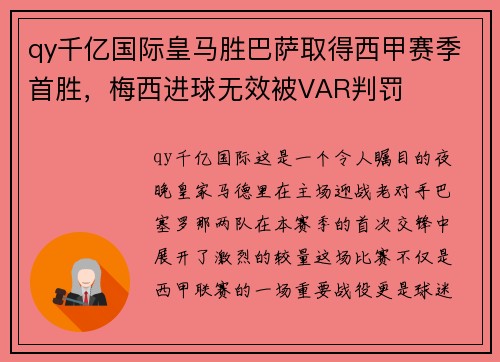 qy千亿国际皇马胜巴萨取得西甲赛季首胜，梅西进球无效被VAR判罚

qy千亿国际这是一个令人瞩目的夜晚皇家马德里在主场迎战老对手巴塞罗那两队在本赛季的首次交锋中展开了激烈的较量这场比赛不仅是西甲联赛的一场重要战役更是球迷